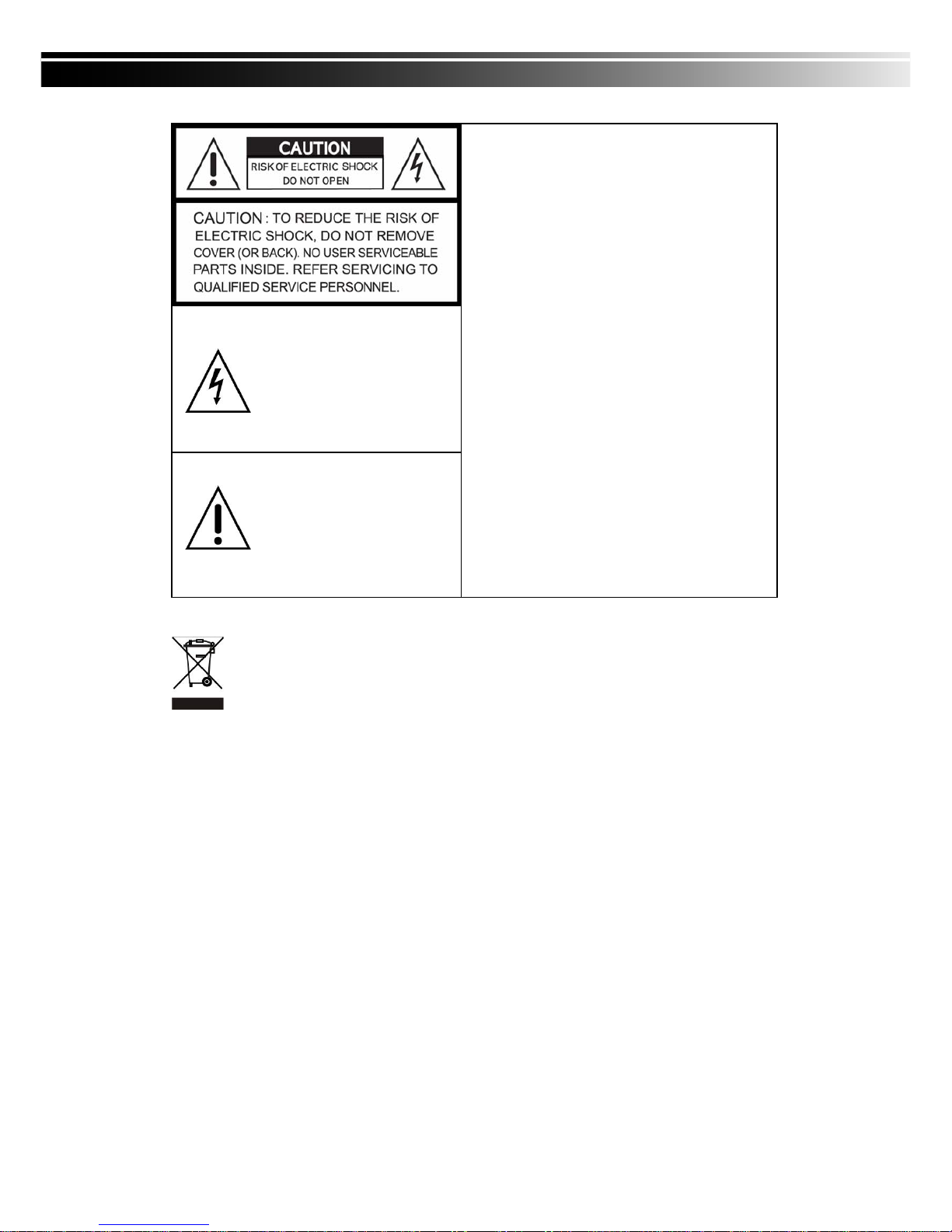 CAUTION
RISK OF ELECTRIC SHOCK
DO NOT OPEN

CAUTION : TO REDUCE THE RISK OF ELECTRIC SHOCK, DO NOT REMOVE COVER (OR BACK). NO USER SERVICEABLE PARTS INSIDE. REFER SERVICING TO QUALIFIED SERVICE PERSONNEL.